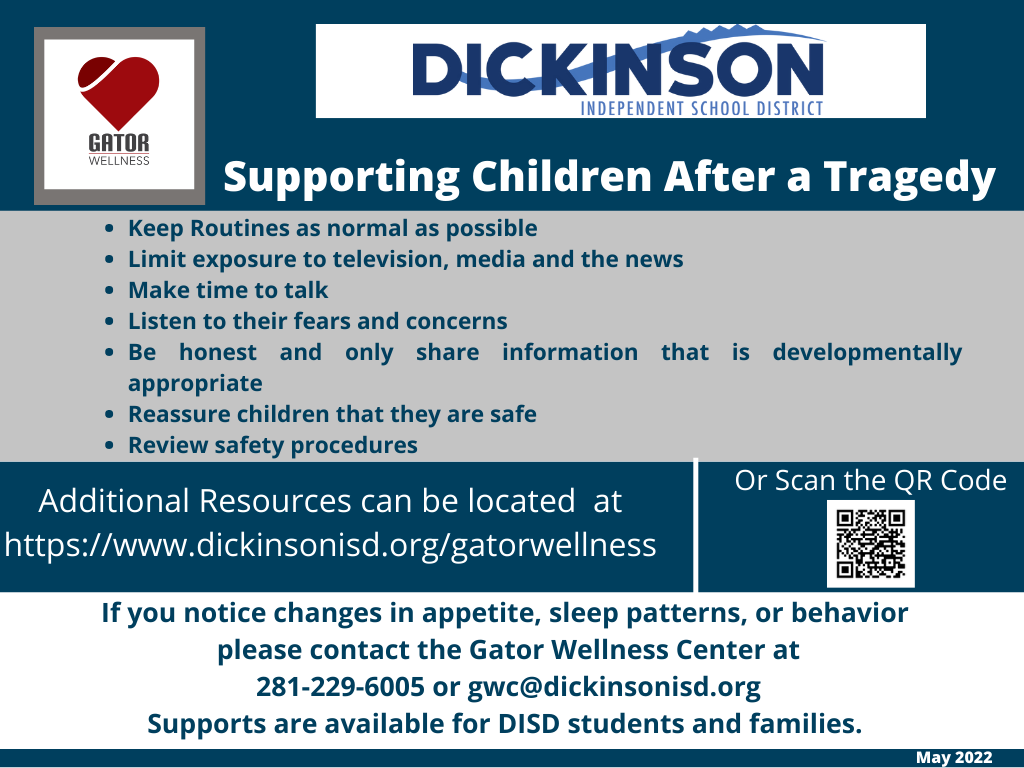 GATOR
WELLNESS

DICKINSON
INDEPENDENT SCHOOL DISTRICT

Supporting Children After a Tragedy

- Keep Routines as normal as possible
- Limit exposure to television, media and the news
- Make time to talk
- Listen to their fears and concerns
- Be honest and only share information that is developmentally appropriate
- Reassure children that they are safe
- Review safety procedures

Additional Resources can be located at https://www.dickinsonisd.org/gatorwellness

Or Scan the QR Code

If you notice changes in appetite, sleep patterns, or behavior please contact the Gator Wellness Center at 281-229-6005 or gwc@dickinsonisd.org
Supports are available for DISD students and families.

May 2022